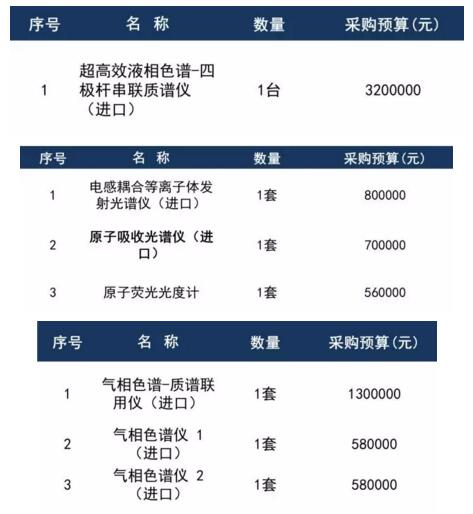 | 序号 | 名 称 | 数量 | 采购预算(元) |
|---|---|---|---|
| 1 | 超高效液相色谱-四极杆串联质谱仪（进口） | 1台 | 3200000 |

| 序号 | 名 称 | 数量 | 采购预算(元) |
|---|---|---|---|
| 1 | 电感耦合等离子体发射光谱仪（进口） | 1套 | 800000 |
| 2 | 原子吸收光谱仪（进口） | 1套 | 700000 |
| 3 | 原子荧光光度计 | 1套 | 560000 |

| 序号 | 名 称 | 数量 | 采购预算(元) |
|---|---|---|---|
| 1 | 气相色谱-质谱联用仪（进口） | 1套 | 1300000 |
| 2 | 气相色谱仪 1（进口） | 1套 | 580000 |
| 3 | 气相色谱仪 2（进口） | 1套 | 580000 |